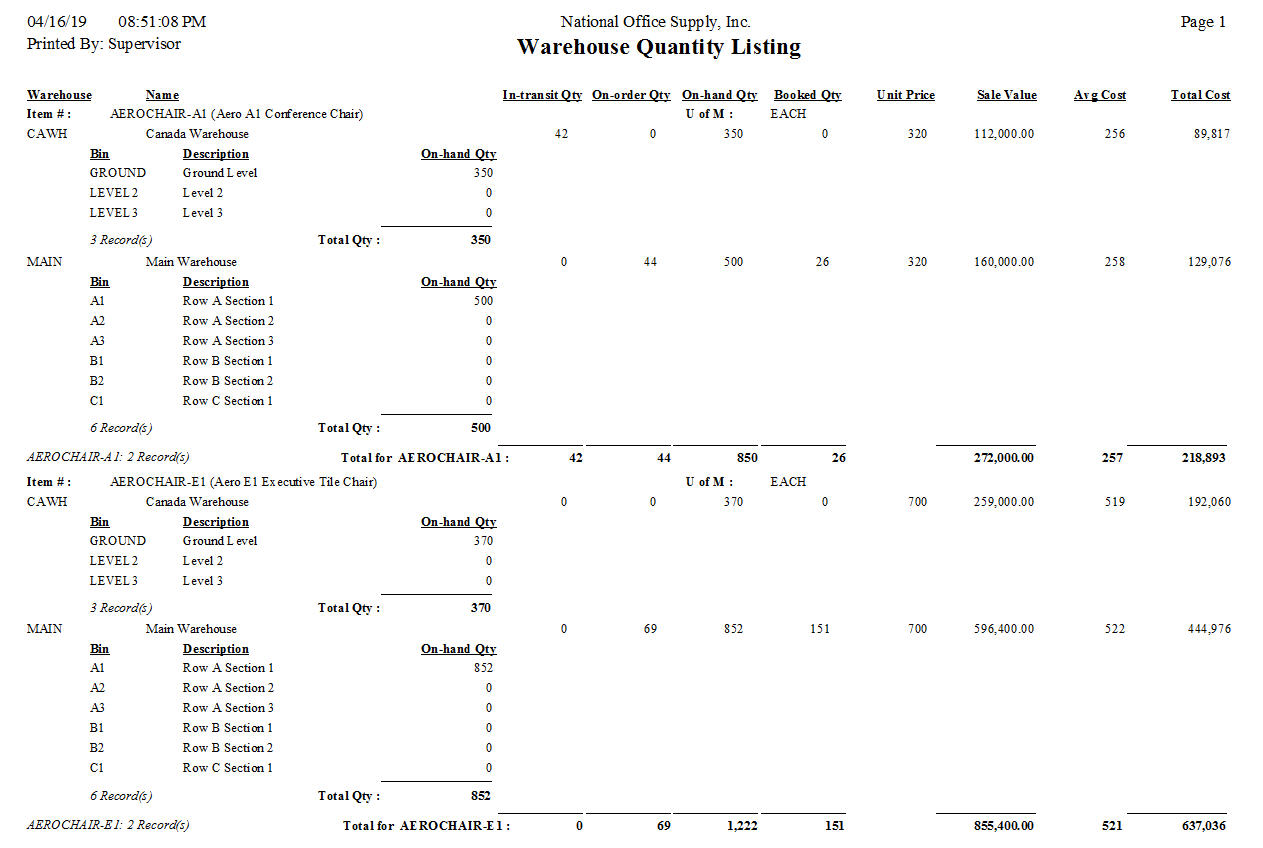 04/16/19 08:51:08 PM
Printed By: Supervisor

National Office Supply, Inc.
Warehouse Quantity Listing

Page 1

| Warehouse | Name | In-transit Qty | On-order Qty | On-hand Qty | Booked Qty | Unit Price | Sale Value | Avg Cost | Total Cost |
|---|---|---|---|---|---|---|---|---|---|
| Item # : | AEROCHAIR-A1 (Aero A1 Conference Chair) | | | U of M : | EACH | | | | |
| CAWH | Canada Warehouse | 42 | 0 | 350 | 0 | 320 | 112,000.00 | 256 | 89,817 |

| Bin | Description | On-hand Qty |
|---|---|---|
| GROUND | Ground Level | 350 |
| LEVEL2 | Level 2 | 0 |
| LEVEL3 | Level 3 | 0 |
| 3 Record(s) | Total Qty : | 350 |

| MAIN | Main Warehouse | 0 | 44 | 500 | 26 | 320 | 160,000.00 | 258 | 129,076 |
|---|---|---|---|---|---|---|---|---|---|

| Bin | Description | On-hand Qty |
|---|---|---|
| A1 | Row A Section 1 | 500 |
| A2 | Row A Section 2 | 0 |
| A3 | Row A Section 3 | 0 |
| B1 | Row B Section 1 | 0 |
| B2 | Row B Section 2 | 0 |
| C1 | Row C Section 1 | 0 |
| 6 Record(s) | Total Qty : | 500 |

| AEROCHAIR-A1: 2 Record(s) | Total for AEROCHAIR-A1 : | 42 | 44 | 850 | 26 | | 272,000.00 | 257 | 218,893 |
|---|---|---|---|---|---|---|---|---|---|
| Item # : | AEROCHAIR-E1 (Aero E1 Executive Tile Chair) | | | U of M : | EACH | | | | |
| CAWH | Canada Warehouse | 0 | 0 | 370 | 0 | 700 | 259,000.00 | 519 | 192,060 |

| Bin | Description | On-hand Qty |
|---|---|---|
| GROUND | Ground Level | 370 |
| LEVEL2 | Level 2 | 0 |
| LEVEL3 | Level 3 | 0 |
| 3 Record(s) | Total Qty : | 370 |

| MAIN | Main Warehouse | 0 | 69 | 852 | 151 | 700 | 596,400.00 | 522 | 444,976 |
|---|---|---|---|---|---|---|---|---|---|

| Bin | Description | On-hand Qty |
|---|---|---|
| A1 | Row A Section 1 | 852 |
| A2 | Row A Section 2 | 0 |
| A3 | Row A Section 3 | 0 |
| B1 | Row B Section 1 | 0 |
| B2 | Row B Section 2 | 0 |
| C1 | Row C Section 1 | 0 |
| 6 Record(s) | Total Qty : | 852 |

| AEROCHAIR-E1: 2 Record(s) | Total for AEROCHAIR-E1 : | 0 | 69 | 1,222 | 151 | | 855,400.00 | 521 | 637,036 |
|---|---|---|---|---|---|---|---|---|---|